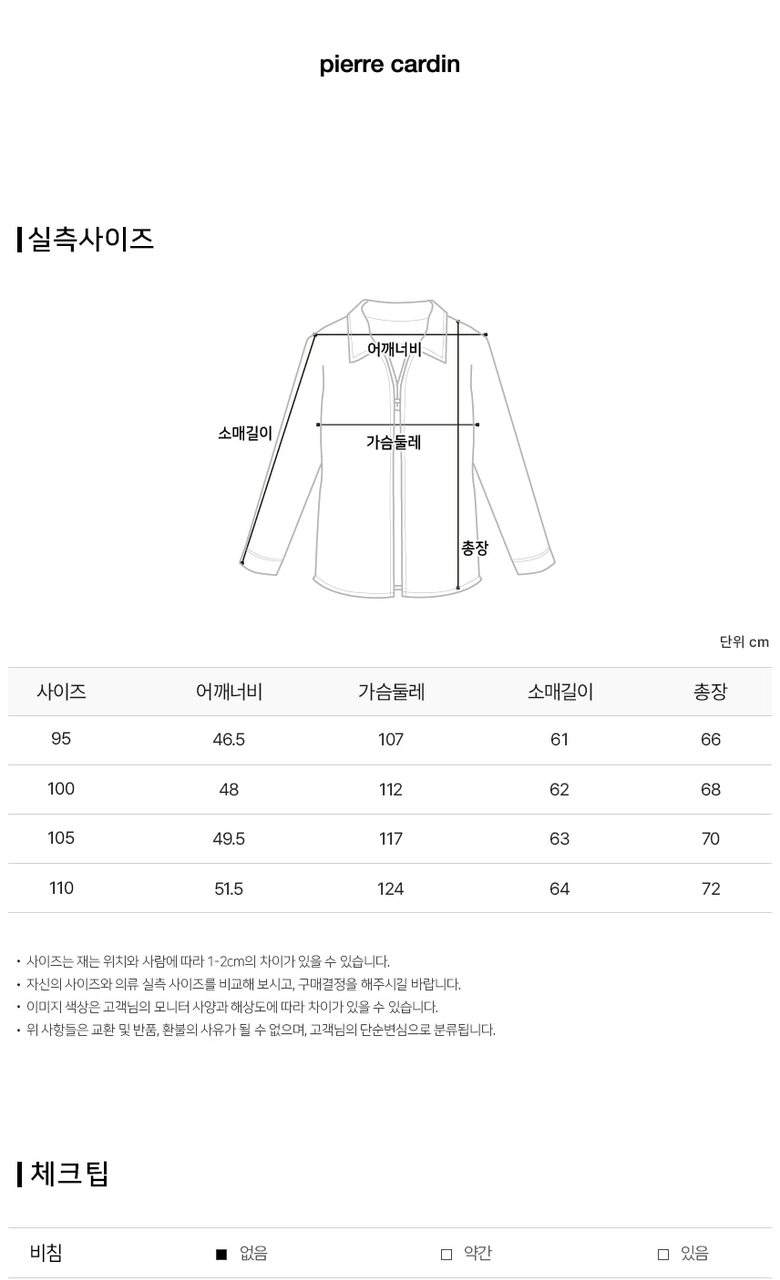 pierre cardin

실측사이즈

어깨너비

소매길이

가슴둘레

총장

단위 cm

| 사이즈 | 어깨너비 | 가슴둘레 | 소매길이 | 총장 |
|---|---|---|---|---|
| 95 | 46.5 | 107 | 61 | 66 |
| 100 | 48 | 112 | 62 | 68 |
| 105 | 49.5 | 117 | 63 | 70 |
| 110 | 51.5 | 124 | 64 | 72 |

• 사이즈는 재는 위치와 사람에 따라 1-2cm의 차이가 있을 수 있습니다.
• 자신의 사이즈와 의류 실측 사이즈를 비교해 보시고, 구매결정을 해주시길 바랍니다.
• 이미지 색상은 고객님의 모니터 사양과 해상도에 따라 차이가 있을 수 있습니다.
• 위 사항들은 교환 및 반품, 환불의 사유가 될 수 없으며, 고객님의 단순변심으로 분류됩니다.

체크팁

| 비침 | ■ 없음 | □ 약간 | □ 있음 |
|---|---|---|---|